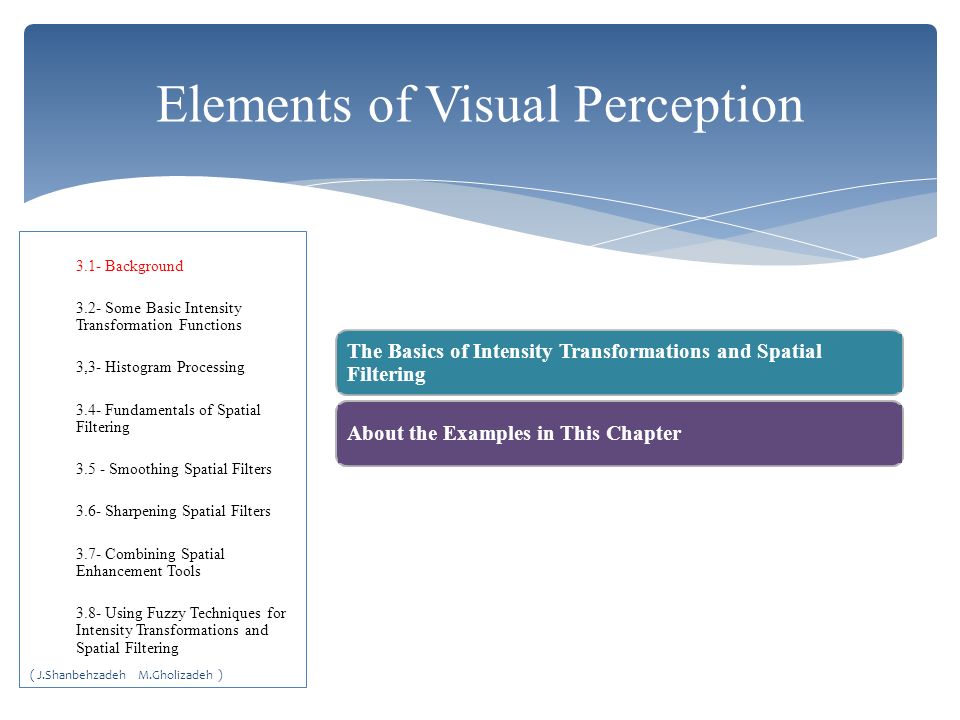 Elements of Visual Perception

3.1- Background

3.2- Some Basic Intensity Transformation Functions

3,3- Histogram Processing

3.4- Fundamentals of Spatial Filtering

3.5 - Smoothing Spatial Filters

3.6- Sharpening Spatial Filters

3.7- Combining Spatial Enhancement Tools

3.8- Using Fuzzy Techniques for Intensity Transformations and Spatial Filtering

( J.Shanbehzadeh M.Gholizadeh )

The Basics of Intensity Transformations and Spatial Filtering

About the Examples in This Chapter